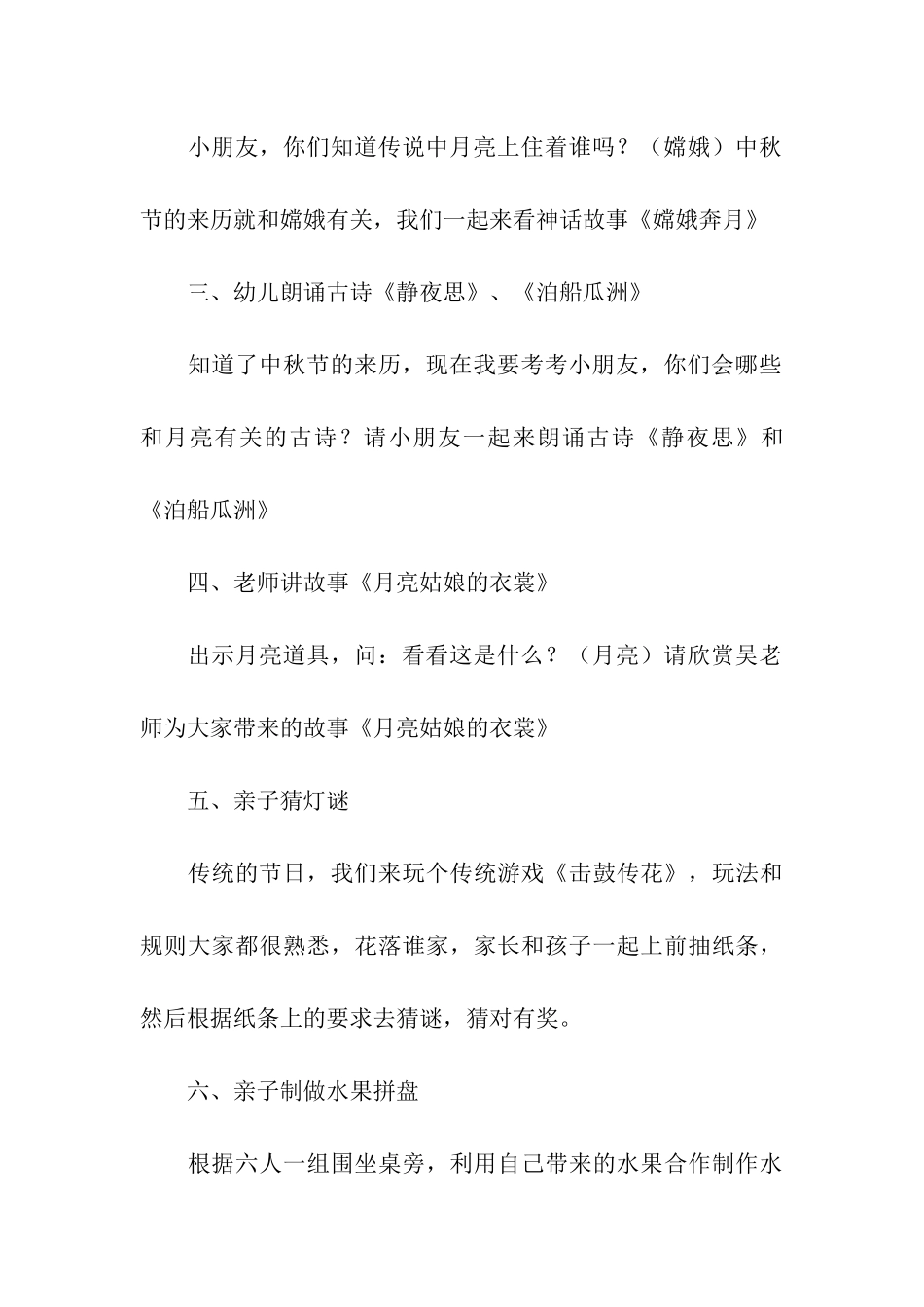 小朋友，你们知道传说中月亮上住着谁吗？（嫦娥）中秋节的来历就和嫦娥有关，我们一起来看神话故事《嫦娥奔月》

三、幼儿朗诵古诗《静夜思》、《泊船瓜洲》

知道了中秋节的来历，现在我要考考小朋友，你们会哪些和月亮有关的古诗？请小朋友一起来朗诵古诗《静夜思》和《泊船瓜洲》

四、老师讲故事《月亮姑娘的衣裳》

出示月亮道具，问：看看这是什么？（月亮）请欣赏吴老师为大家带来的故事《月亮姑娘的衣裳》

五、亲子猜灯谜

传统的节日，我们来玩个传统游戏《击鼓传花》，玩法和规则大家都很熟悉，花落谁家，家长和孩子一起上前抽纸条，然后根据纸条上的要求去猜谜，猜对有奖。

六、亲子制做水果拼盘

根据六人一组围坐桌旁，利用自己带来的水果合作制作水